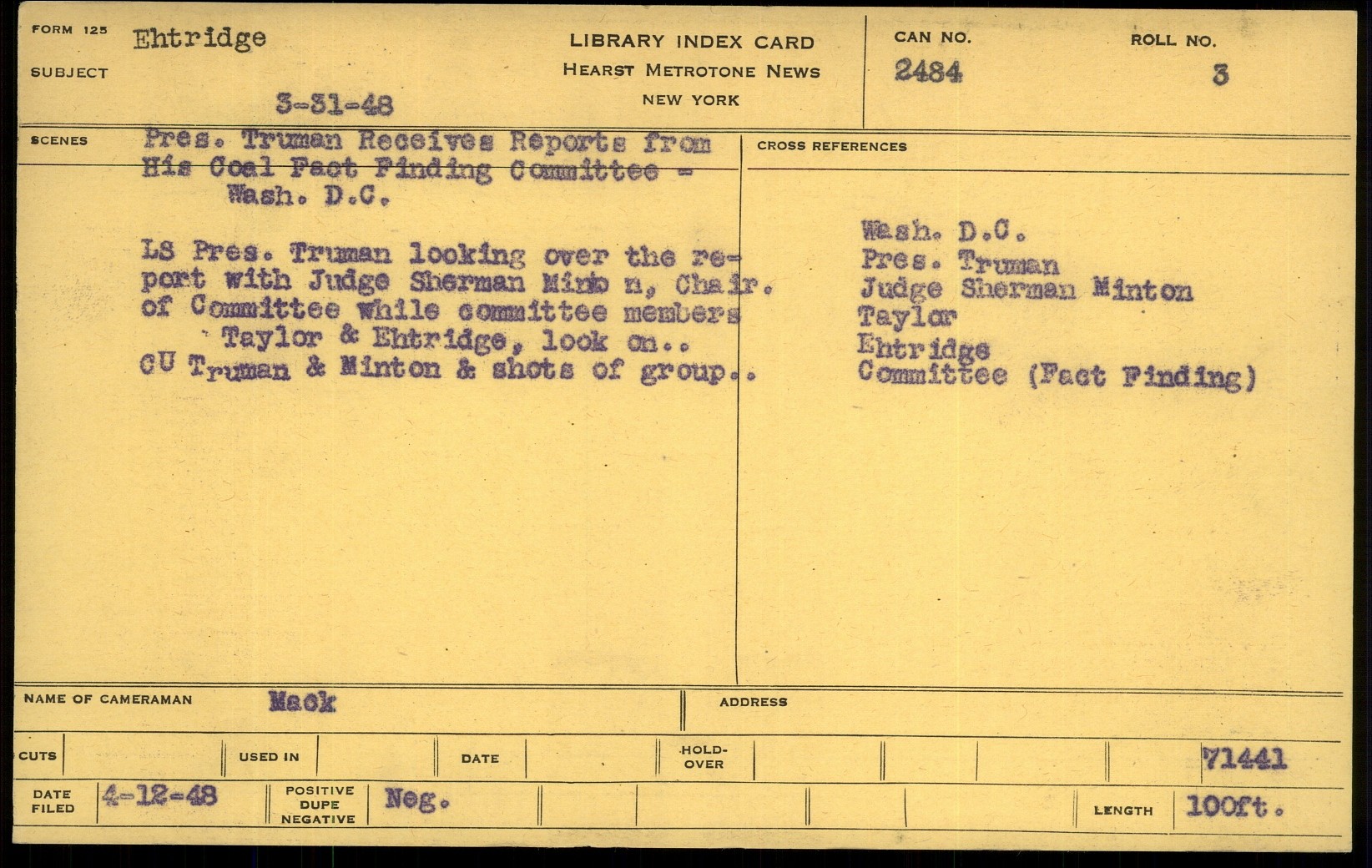 FORM 125
SUBJECT
Ehtridge
3-31-48

LIBRARY INDEX CARD
HEARST METROTONE NEWS
NEW YORK

CAN NO.
2484

ROLL NO.
3

SCENES
Pres. Truman Receives Reports from His Coal Fact Finding Committee - Wash. D.C.

LS Pres. Truman looking over the report with Judge Sherman Minto n, Chair. of Committee while committee members Taylor & Ehtridge, look on..
CU Truman & Minton & shots of group..

CROSS REFERENCES
Wash. D.C.
Pres. Truman
Judge Sherman Minton
Taylor
Ehtridge
Committee (Fact Finding)

NAME OF CAMERAMAN Mack
ADDRESS

CUTS
USED IN
DATE
HOLD-OVER
71441

DATE FILED 4-12-48
POSITIVE DUPE NEGATIVE Neg.
LENGTH 100ft.